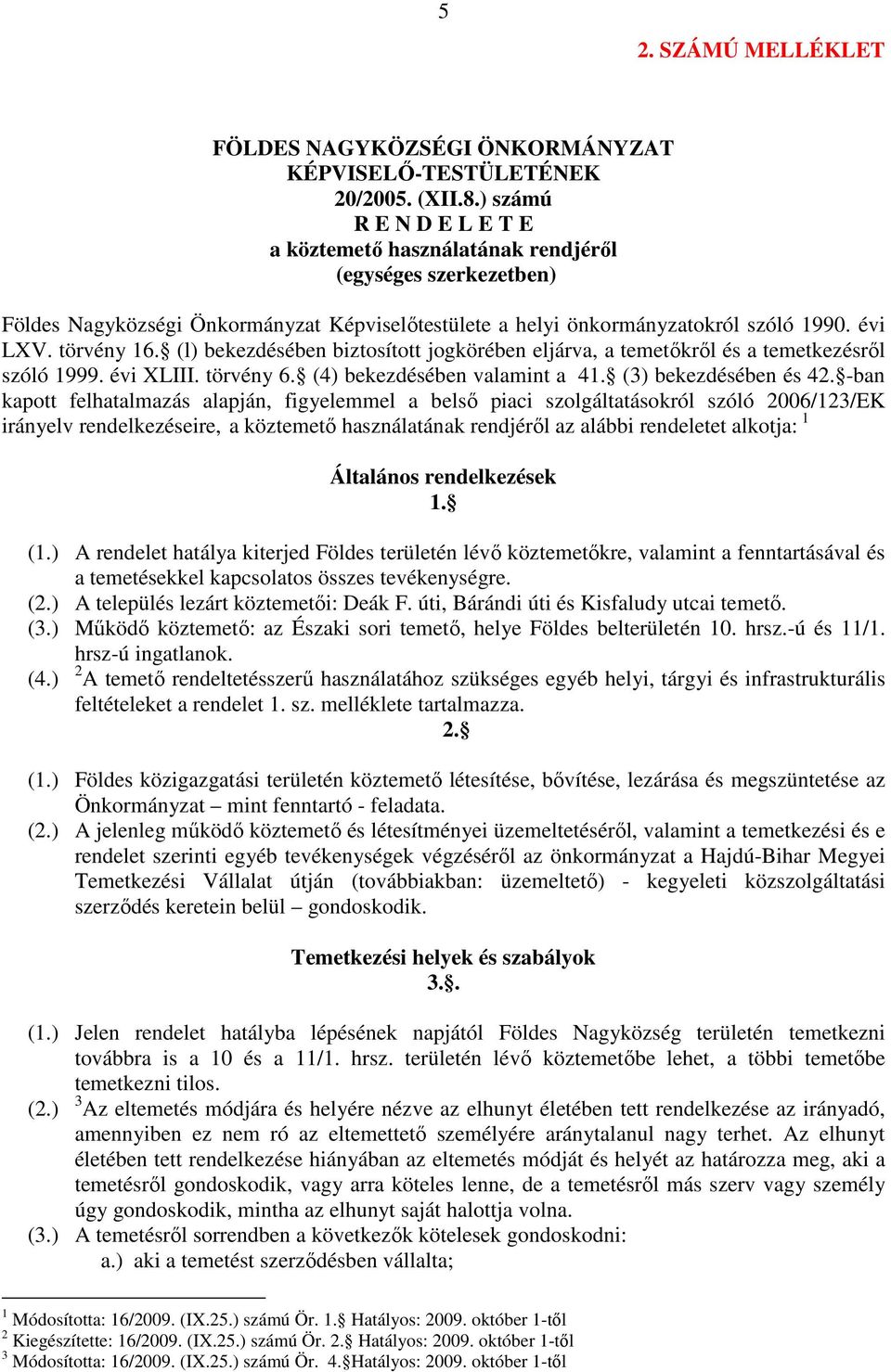 5

2. SZÁMÚ MELLÉKLET

FÖLDES NAGYKÖZSÉGI ÖNKORMÁNYZAT
KÉPVISELŐ-TESTÜLETÉNEK
20/2005. (XII.8.) számú
R E N D E L E T E
a köztemető használatának rendjéről
(egységes szerkezetben)

Földes Nagyközségi Önkormányzat Képviselőtestülete a helyi önkormányzatokról szóló 1990. évi LXV. törvény 16.§ (l) bekezdésében biztosított jogkörében eljárva, a temetőkről és a temetkezésről szóló 1999. évi XLIII. törvény 6.§ (4) bekezdésében valamint a 41.§ (3) bekezdésében és 42.§-ban kapott felhatalmazás alapján, figyelemmel a belső piaci szolgáltatásokról szóló 2006/123/EK irányelv rendelkezéseire, a köztemető használatának rendjéről az alábbi rendeletet alkotja: $^1$

Általános rendelkezések
1.§

(1.) A rendelet hatálya kiterjed Földes területén lévő köztemetőkre, valamint a fenntartásával és a temetésekkel kapcsolatos összes tevékenységre.
(2.) A település lezárt köztemetői: Deák F. úti, Bárándi úti és Kisfaludy utcai temető.
(3.) Működő köztemető: az Északi sori temető, helye Földes belterületén 10. hrsz.-ú és 11/1. hrsz-ú ingatlanok.
(4.) $^2$A temető rendeltetésszerű használatához szükséges egyéb helyi, tárgyi és infrastrukturális feltételeket a rendelet 1. sz. melléklete tartalmazza.
2.§

(1.) Földes közigazgatási területén köztemető létesítése, bővítése, lezárása és megszüntetése az Önkormányzat – mint fenntartó - feladata.
(2.) A jelenleg működő köztemető és létesítményei üzemeltetéséről, valamint a temetkezési és e rendelet szerinti egyéb tevékenységek végzéséről az önkormányzat a Hajdú-Bihar Megyei Temetkezési Vállalat útján (továbbiakban: üzemeltető) - kegyeleti közszolgáltatási szerződés keretein belül – gondoskodik.

Temetkezési helyek és szabályok
3.§.

(1.) Jelen rendelet hatályba lépésének napjától Földes Nagyközség területén temetkezni továbbra is a 10 és a 11/1. hrsz. területén lévő köztemetőbe lehet, a többi temetőbe temetkezni tilos.
(2.) $^3$Az eltemetés módjára és helyére nézve az elhunyt életében tett rendelkezése az irányadó, amennyiben ez nem ró az eltemettető személyére aránytalanul nagy terhet. Az elhunyt életében tett rendelkezése hiányában az eltemetés módját és helyét az határozza meg, aki a temetésről gondoskodik, vagy arra köteles lenne, de a temetésről más szerv vagy személy úgy gondoskodik, mintha az elhunyt saját halottja volna.
(3.) A temetésről sorrendben a következők kötelesek gondoskodni:
a.) aki a temetést szerződésben vállalta;

$^1$ Módosította: 16/2009. (IX.25.) számú Ör. 1.§ Hatályos: 2009. október 1-től
$^2$ Kiegészítette: 16/2009. (IX.25.) számú Ör. 2.§ Hatályos: 2009. október 1-től
$^3$ Módosította: 16/2009. (IX.25.) számú Ör. 4.§Hatályos: 2009. október 1-től